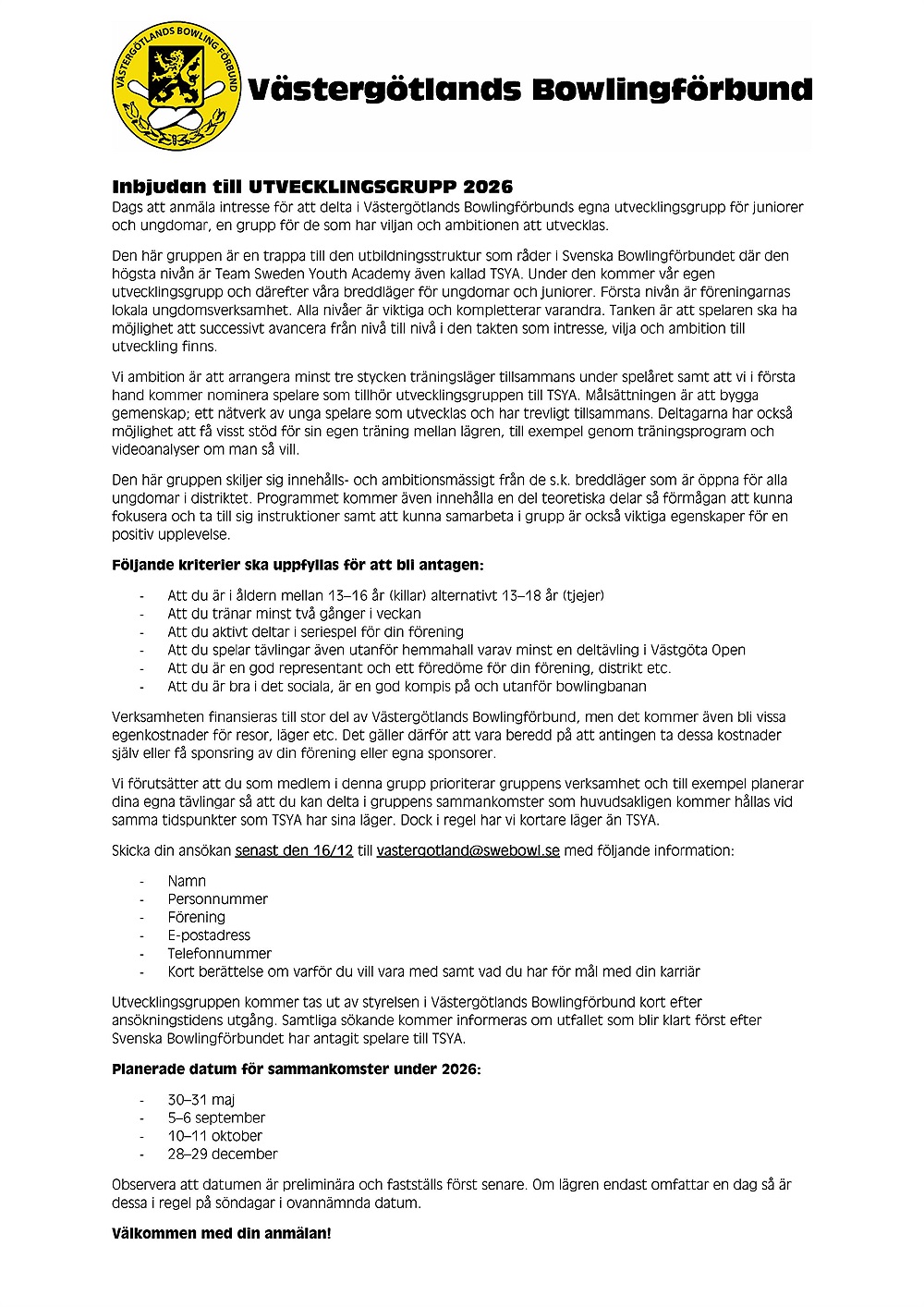 VÄSTERGÖTLANDS BOWLING FÖRBUND

Västergötlands Bowlingförbund

Inbjudan till UTVECKLINGSGRUPP 2026
Dags att anmäla intresse för att delta i Västergötlands Bowlingförbunds egna utvecklingsgrupp för juniorer och ungdomar, en grupp för de som har viljan och ambitionen att utvecklas.

Den här gruppen är en trappa till den utbildningsstruktur som råder i Svenska Bowlingförbundet där den högsta nivån är Team Sweden Youth Academy även kallad TSYA. Under den kommer vår egen utvecklingsgrupp och därefter våra breddläger för ungdomar och juniorer. Första nivån är föreningarnas lokala ungdomsverksamhet. Alla nivåer är viktiga och kompletterar varandra. Tanken är att spelaren ska ha möjlighet att successivt avancera från nivå till nivå i den takten som intresse, vilja och ambition till utveckling finns.

Vi ambition är att arrangera minst tre stycken träningsläger tillsammans under spelåret samt att vi i första hand kommer nominera spelare som tillhör utvecklingsgruppen till TSYA. Målsättningen är att bygga gemenskap; ett nätverk av unga spelare som utvecklas och har trevligt tillsammans. Deltagarna har också möjlighet att få visst stöd för sin egen träning mellan lägren, till exempel genom träningsprogram och videoanalyser om man så vill.

Den här gruppen skiljer sig innehålls- och ambitionsmässigt från de s.k. breddläger som är öppna för alla ungdomar i distriktet. Programmet kommer även innehålla en del teoretiska delar så förmågan att kunna fokusera och ta till sig instruktioner samt att kunna samarbeta i grupp är också viktiga egenskaper för en positiv upplevelse.

Följande kriterier ska uppfyllas för att bli antagen:

- Att du är i åldern mellan 13–16 år (killar) alternativt 13–18 år (tjejer)
- Att du tränar minst två gånger i veckan
- Att du aktivt deltar i seriespel för din förening
- Att du spelar tävlingar även utanför hemmahall varav minst en deltävling i Västgöta Open
- Att du är en god representant och ett föredöme för din förening, distrikt etc.
- Att du är bra i det sociala, är en god kompis på och utanför bowlingbanan

Verksamheten finansieras till stor del av Västergötlands Bowlingförbund, men det kommer även bli vissa egenkostnader för resor, läger etc. Det gäller därför att vara beredd på att antingen ta dessa kostnader själv eller få sponsring av din förening eller egna sponsorer.

Vi förutsätter att du som medlem i denna grupp prioriterar gruppens verksamhet och till exempel planerar dina egna tävlingar så att du kan delta i gruppens sammankomster som huvudsakligen kommer hållas vid samma tidspunkter som TSYA har sina läger. Dock i regel har vi kortare läger än TSYA.

Skicka din ansökan senast den 16/12 till vastergotland@swebowl.se med följande information:

- Namn
- Personnummer
- Förening
- E-postadress
- Telefonnummer
- Kort berättelse om varför du vill vara med samt vad du har för mål med din karriär

Utvecklingsgruppen kommer tas ut av styrelsen i Västergötlands Bowlingförbund kort efter ansökningstidens utgång. Samtliga sökande kommer informeras om utfallet som blir klart först efter Svenska Bowlingförbundet har antagit spelare till TSYA.

Planerade datum för sammankomster under 2026:

- 30–31 maj
- 5–6 september
- 10–11 oktober
- 28–29 december

Observera att datumen är preliminära och fastställs först senare. Om lägren endast omfattar en dag så är dessa i regel på söndagar i ovannämnda datum.

Välkommen med din anmälan!